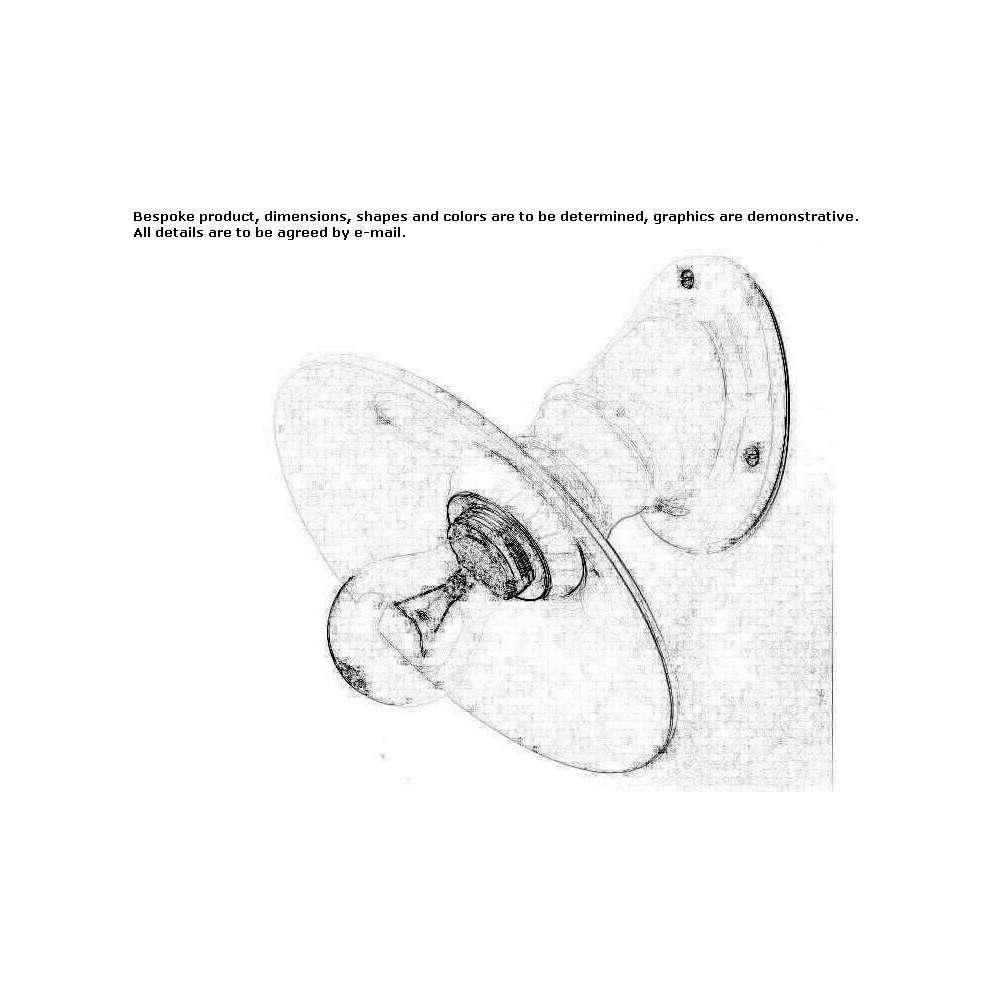 Bespoke product, dimensions, shapes and colors are to be determined, graphics are demonstrative.
All details are to be agreed by e-mail.